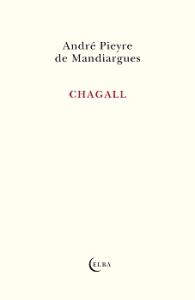 André Pieyre
de Mandiargues

CHAGALL

ELBA